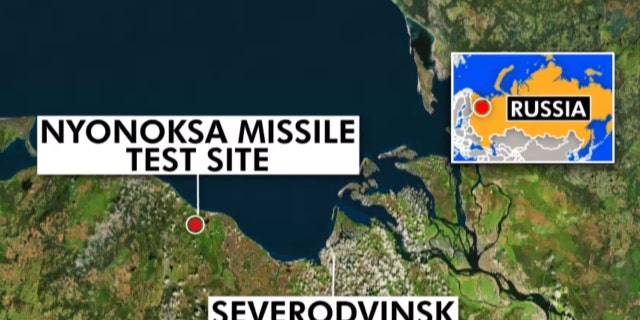 NYONOKSA MISSILE TEST SITE

RUSSIA

SEVERODVINSK